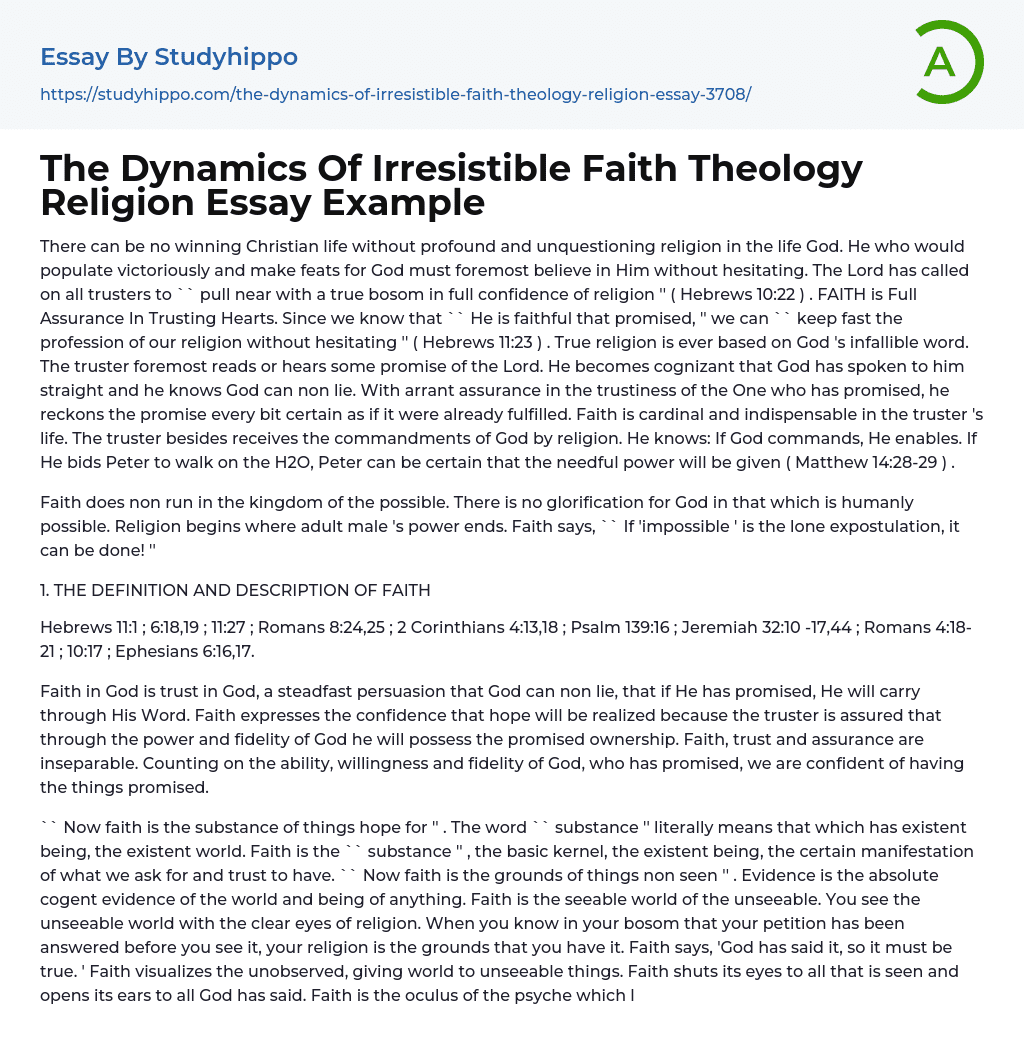 Essay By Studyhippo

https://studyhippo.com/the-dynamics-of-irresistible-faith-theology-religion-essay-3708/

A

The Dynamics Of Irresistible Faith Theology Religion Essay Example

There can be no winning Christian life without profound and unquestioning religion in the life God. He who would populate victoriously and make feats for God must foremost believe in Him without hesitating. The Lord has called on all trusters to `` pull near with a true bosom in full confidence of religion '' ( Hebrews 10:22 ) . FAITH is Full Assurance In Trusting Hearts. Since we know that `` He is faithful that promised, '' we can `` keep fast the profession of our religion without hesitating '' ( Hebrews 11:23 ) . True religion is ever based on God 's infallible word. The truster foremost reads or hears some promise of the Lord. He becomes cognizant that God has spoken to him straight and he knows God can non lie. With arrant assurance in the trustiness of the One who has promised, he reckons the promise every bit certain as if it were already fulfilled. Faith is cardinal and indispensable in the truster 's life. The truster besides receives the commandments of God by religion. He knows: If God commands, He enables. If He bids Peter to walk on the H2O, Peter can be certain that the needful power will be given ( Matthew 14:28-29 ) .

Faith does non run in the kingdom of the possible. There is no glorification for God in that which is humanly possible. Religion begins where adult male 's power ends. Faith says, `` If 'impossible ' is the lone expostulation, it can be done! ''

1. THE DEFINITION AND DESCRIPTION OF FAITH

Hebrews 11:1 ; 6:18,19 ; 11:27 ; Romans 8:24,25 ; 2 Corinthians 4:13,18 ; Psalm 139:16 ; Jeremiah 32:10 -17,44 ; Romans 4:18-21 ; 10:17 ; Ephesians 6:16,17.

Faith in God is trust in God, a steadfast persuasion that God can non lie, that if He has promised, He will carry through His Word. Faith expresses the confidence that hope will be realized because the truster is assured that through the power and fidelity of God he will possess the promised ownership. Faith, trust and assurance are inseparable. Counting on the ability, willingness and fidelity of God, who has promised, we are confident of having the things promised.

`` Now faith is the substance of things hope for '' . The word `` substance '' literally means that which has existent being, the existent world. Faith is the `` substance '' , the basic kernel, the existent being, the certain manifestation of what we ask for and trust to have. `` Now faith is the grounds of things non seen '' . Evidence is the absolute cogent evidence of the world and being of anything. Faith is the seeable world of the unseeable. You see the unseeable world with the clear eyes of religion. When you know in your bosom that your petition has been answered before you see it, your religion is the grounds that you have it. Faith says, 'God has said it, so it must be true. ' Faith visualizes the unobserved, giving world to unseeable things. Faith shuts its eyes to all that is seen and opens its ears to all God has said. Faith is the oculus of the psyche which l